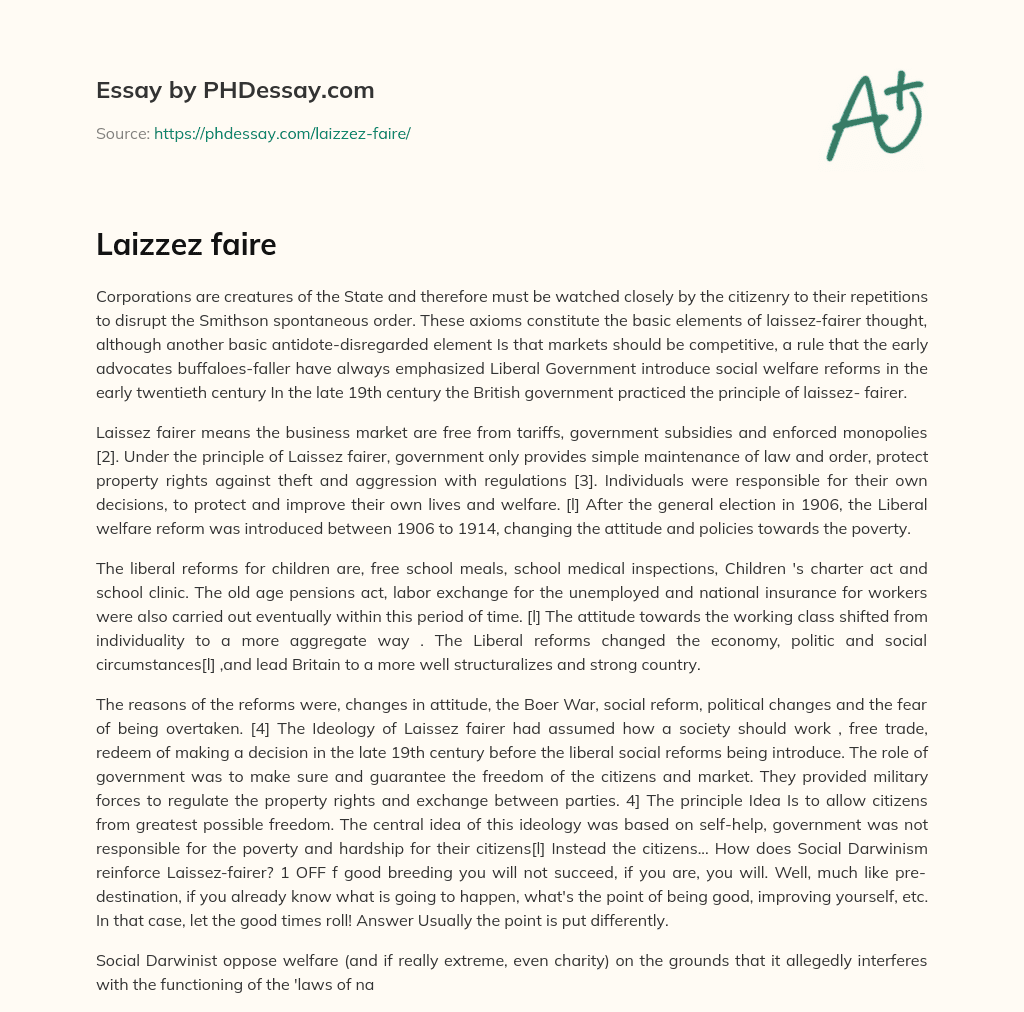 Essay by PHDessay.com

Source: https://phdessay.com/laizzez-faire/

A+

Laizzez faire

Corporations are creatures of the State and therefore must be watched closely by the citizenry to their repetitions to disrupt the Smithson spontaneous order. These axioms constitute the basic elements of laissez-fairer thought, although another basic antidote-disregarded element Is that markets should be competitive, a rule that the early advocates buffaloes-faller have always emphasized Liberal Government introduce social welfare reforms in the early twentieth century In the late 19th century the British government practiced the principle of laissez- fairer.

Laissez fairer means the business market are free from tariffs, government subsidies and enforced monopolies [2]. Under the principle of Laissez fairer, government only provides simple maintenance of law and order, protect property rights against theft and aggression with regulations [3]. Individuals were responsible for their own decisions, to protect and improve their own lives and welfare. [l] After the general election in 1906, the Liberal welfare reform was introduced between 1906 to 1914, changing the attitude and policies towards the poverty.

The liberal reforms for children are, free school meals, school medical inspections, Children 's charter act and school clinic. The old age pensions act, labor exchange for the unemployed and national insurance for workers were also carried out eventually within this period of time. [l] The attitude towards the working class shifted from individuality to a more aggregate way . The Liberal reforms changed the economy, politic and social circumstances[l] ,and lead Britain to a more well structuralizes and strong country.

The reasons of the reforms were, changes in attitude, the Boer War, social reform, political changes and the fear of being overtaken. [4] The Ideology of Laissez fairer had assumed how a society should work , free trade, redeem of making a decision in the late 19th century before the liberal social reforms being introduce. The role of government was to make sure and guarantee the freedom of the citizens and market. They provided military forces to regulate the property rights and exchange between parties. 4] The principle Idea Is to allow citizens from greatest possible freedom. The central idea of this ideology was based on self-help, government was not responsible for the poverty and hardship for their citizens[l] Instead the citizens... How does Social Darwinism reinforce Laissez-fairer? 1 OFF f good breeding you will not succeed, if you are, you will. Well, much like pre-destination, if you already know what is going to happen, what's the point of being good, improving yourself, etc. In that case, let the good times roll! Answer Usually the point is put differently.

Social Darwinist oppose welfare (and if really extreme, even charity) on the grounds that it allegedly interferes with the functioning of the 'laws of na